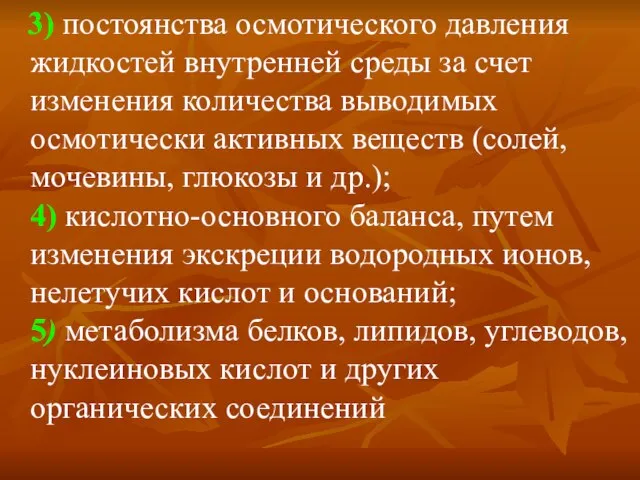 3) постоянства осмотического давления жидкостей внутренней среды за счет изменения количества выводимых осмотически активных веществ (солей, мочевины, глюкозы и др.);
4) кислотно-основного баланса, путем изменения экскреции водородных ионов, нелетучих кислот и оснований;
5) метаболизма белков, липидов, углеводов, нуклеиновых кислот и других органических соединений